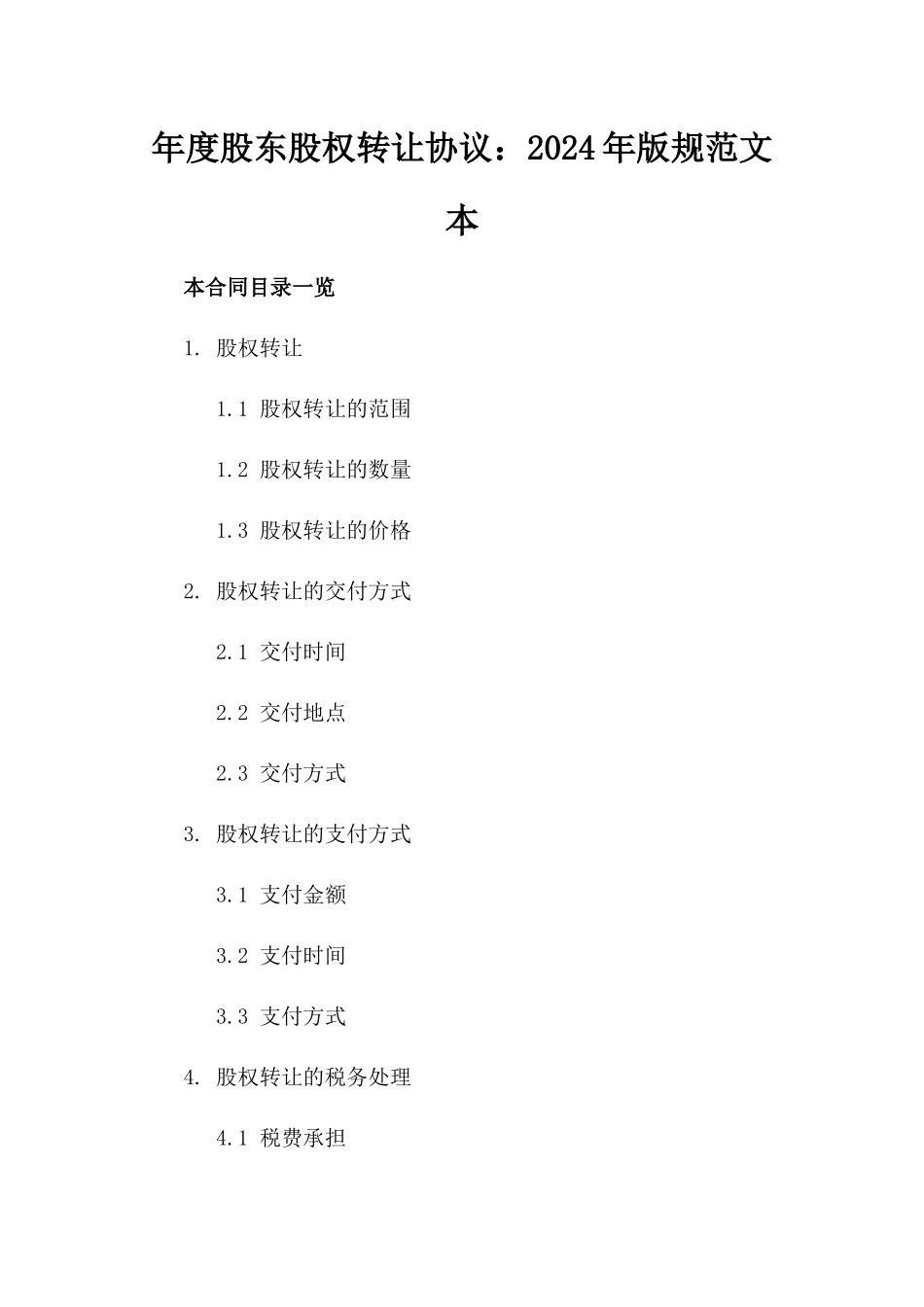 年度股东股权转让协议：2024年版规范文本

本合同目录一览

1. 股权转让

1.1 股权转让的范围

1.2 股权转让的数量

1.3 股权转让的价格

2. 股权转让的交付方式

2.1 交付时间

2.2 交付地点

2.3 交付方式

3. 股权转让的支付方式

3.1 支付金额

3.2 支付时间

3.3 支付方式

4. 股权转让的税务处理

4.1 税费承担